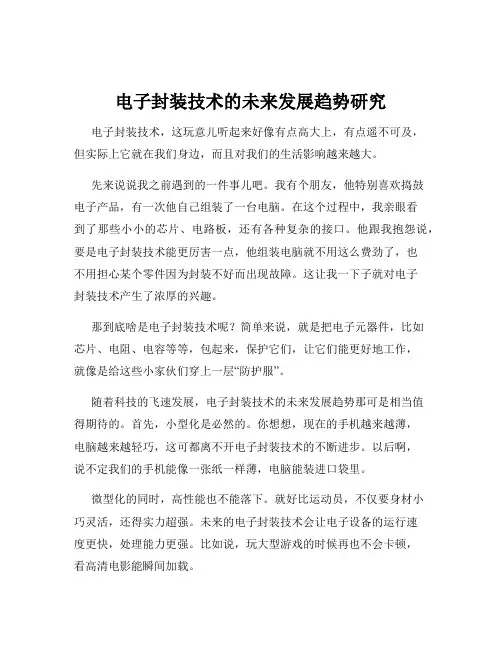 电子封装技术的未来发展趋势研究

电子封装技术，这玩意儿听起来好像有点高大上，有点遥不可及，但实际上它就在我们身边，而且对我们的生活影响越来越大。

先来说说我之前遇到的一件事儿吧。我有个朋友，他特别喜欢捣鼓电子产品，有一次他自己组装了一台电脑。在这个过程中，我亲眼看到了那些小小的芯片、电路板，还有各种复杂的接口。他跟我抱怨说，要是电子封装技术能更厉害一点，他组装电脑就不用这么费劲了，也不用担心某个零件因为封装不好而出现故障。这让我一下子就对电子封装技术产生了浓厚的兴趣。

那到底啥是电子封装技术呢？简单来说，就是把电子元器件，比如芯片、电阻、电容等等，包起来，保护它们，让它们能更好地工作，就像是给这些小家伙们穿上一层“防护服”。

随着科技的飞速发展，电子封装技术的未来发展趋势那可是相当值得期待的。首先，小型化是必然的。你想想，现在的手机越来越薄，电脑越来越轻巧，这可都离不开电子封装技术的不断进步。以后啊，说不定我们的手机能像一张纸一样薄，电脑能装进口袋里。

微型化的同时，高性能也不能落下。就好比运动员，不仅要身材小巧灵活，还得实力超强。未来的电子封装技术会让电子设备的运行速度更快，处理能力更强。比如说，玩大型游戏的时候再也不会卡顿，看高清电影能瞬间加载。